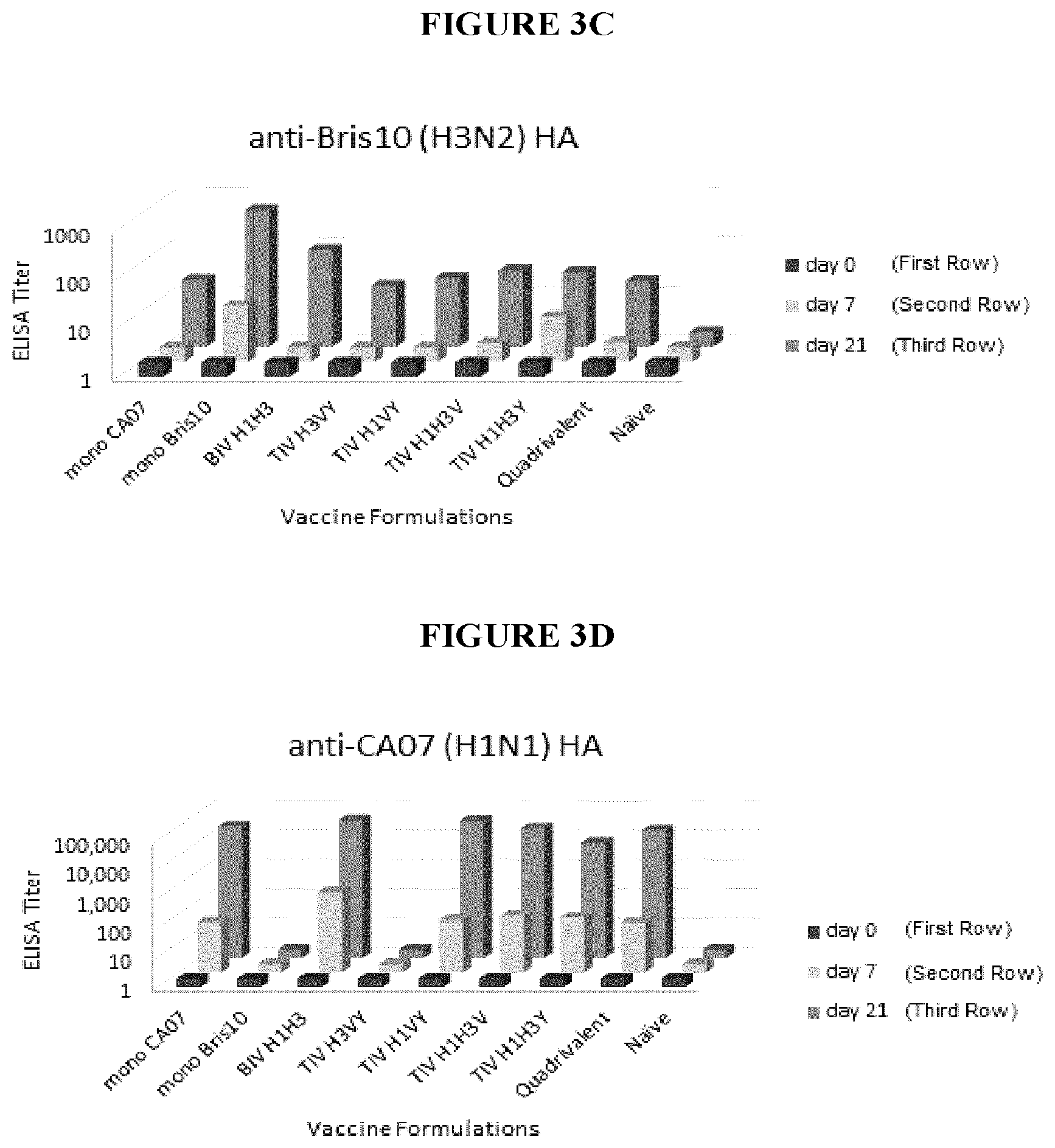 FIGURE 3C

anti-Bris10 (H3N2) HA

ELISA Titer

1000
100
10
1

mono CA07
mono Bris10
BIV H1H3
TIV H3VY
TIV H1VY
TIV H1H3V
TIV H1H3Y
Quadrivalent
Naive

Vaccine Formulations

day 0 (First Row)
day 7 (Second Row)
day 21 (Third Row)

FIGURE 3D

anti-CA07 (H1N1) HA

ELISA Titer

100,000
10,000
1,000
100
10
1

mono CA07
mono Bris10
BIV H1H3
TIV H3VY
TIV H1VY
TIV H1H3V
TIV H1H3Y
Quadrivalent
Naive

Vaccine Formulations

day 0 (First Row)
day 7 (Second Row)
day 21 (Third Row)